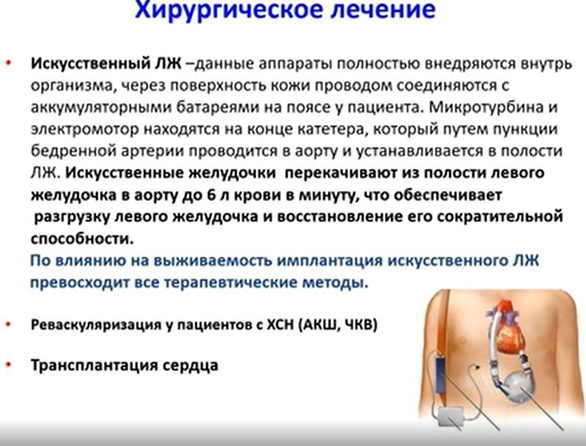 Хирургическое лечение

• Искусственный ЛЖ –данные аппараты полностью внедряются внутрь организма, через поверхность кожи проводом соединяются с аккумуляторными батареями на поясе у пациента. Микротурбина и электромотор находятся на конце катетера, который путем пункции бедренной артерии проводится в аорту и устанавливается в полости ЛЖ. Искусственные желудочки перекачивают из полости левого желудочка в аорту до 6 л крови в минуту, что обеспечивает разгрузку левого желудочка и восстановление его сократительной способности.

По влиянию на выживаемость имплантация искусственного ЛЖ превосходит все терапевтические методы.

• Реваскуляризация у пациентов с ХСН (АКШ, ЧКВ)

• Трансплантация сердца